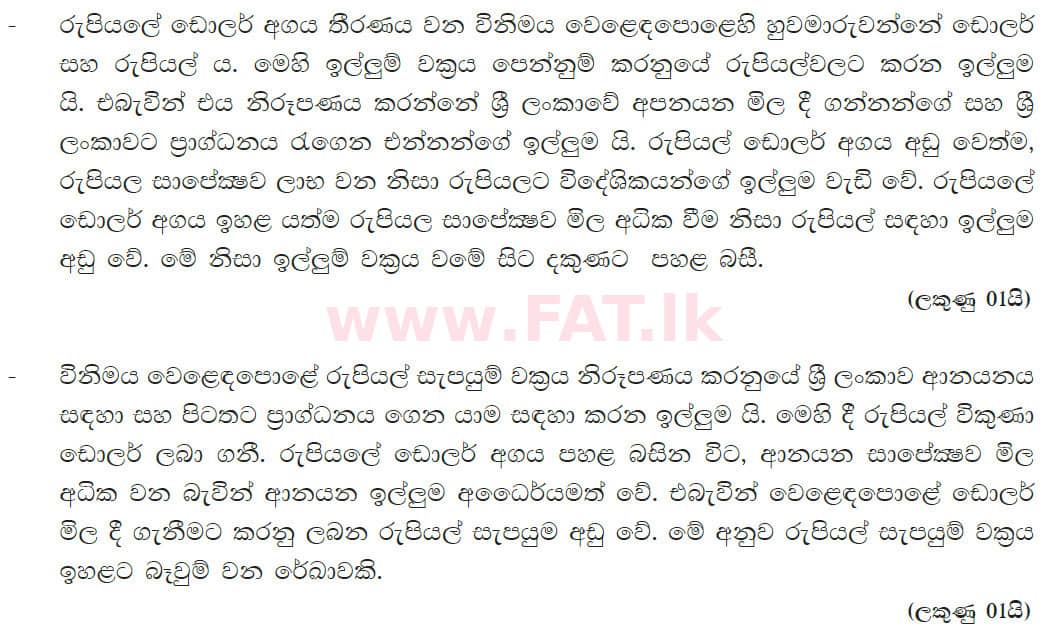 - රුපියලේ ඩොලර් අගය තීරණය වන විනිමය වෙළෙඳපොළෙහි හුවමාරුවන්නේ ඩොලර් සහ රුපියල් ය. මෙහි ඉල්ලුම් වක්‍රය පෙන්නුම් කරනුයේ රුපියල්වලට කරන ඉල්ලුම යි. එබැවින් එය නිරූපණය කරන්නේ ශ්‍රී ලංකාවේ අපනයන මිල දී ගන්නන්ගේ සහ ශ්‍රී ලංකාවට ප්‍රාග්ධනය රැගෙන එන්නන්ගේ ඉල්ලුම යි. රුපියල් ඩොලර් අගය අඩු වෙත්ම, රුපියල සාපේක්ෂව ලාභ වන නිසා රුපියලට විදේශිකයන්ගේ ඉල්ලුම වැඩි වේ. රුපියලේ ඩොලර් අගය ඉහළ යත්ම රුපියල සාපේක්ෂව මිල අධික වීම නිසා රුපියල් සඳහා ඉල්ලුම අඩු වේ. මේ නිසා ඉල්ලුම් වක්‍රය වමේ සිට දකුණට පහළ බසී.

(ලකුණු 01යි)

www.FAT.lk

- විනිමය වෙළෙඳපොළේ රුපියල් සැපයුම් වක්‍රය නිරූපණය කරනුයේ ශ්‍රී ලංකාව ආනයනය සඳහා සහ පිටතට ප්‍රාග්ධනය ගෙන යාම සඳහා කරන ඉල්ලුම යි. මෙහි දී රුපියල් විකුණා ඩොලර් ලබා ගනී. රුපියලේ ඩොලර් අගය පහළ බසින විට, ආනයන සාපේක්ෂව මිල අධික වන බැවින් ආනයන ඉල්ලුම අධෛර්යමත් වේ. එබැවින් වෙළෙඳපොළේ ඩොලර් මිල දී ගැනීමට කරනු ලබන රුපියල් සැපයුම අඩු වේ. මේ අනුව රුපියල් සැපයුම් වක්‍රය ඉහළට බෑවුම් වන රේඛාවකි.

(ලකුණු 01යි)